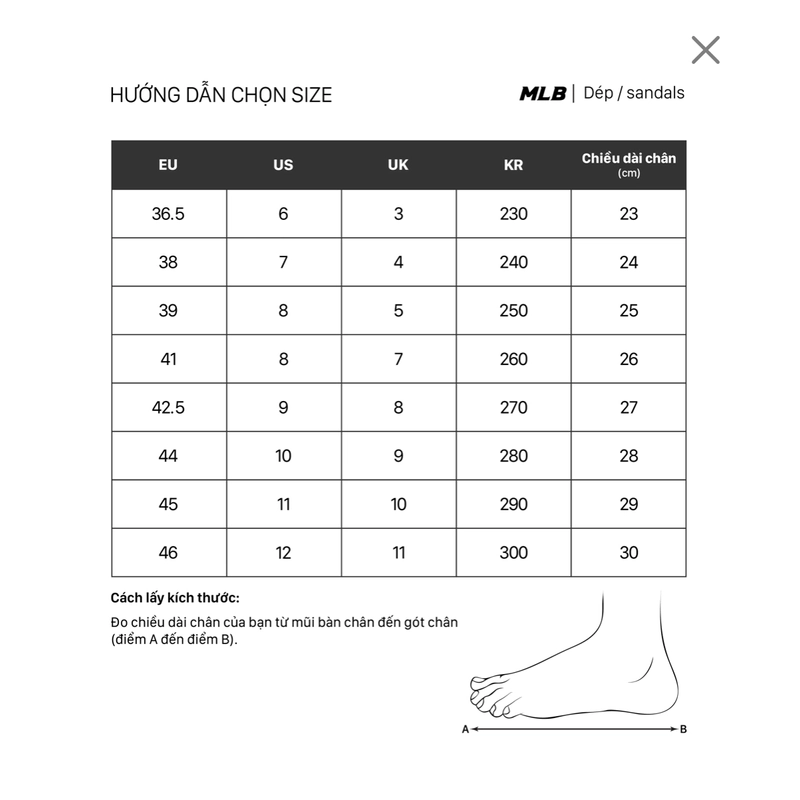 HƯỚNG DẪN CHỌN SIZE

MLB | Dép / sandals

| EU | US | UK | KR | Chiều dài chân (cm) |
|---|---|---|---|---|
| 36.5 | 6 | 3 | 230 | 23 |
| 38 | 7 | 4 | 240 | 24 |
| 39 | 8 | 5 | 250 | 25 |
| 41 | 8 | 7 | 260 | 26 |
| 42.5 | 9 | 8 | 270 | 27 |
| 44 | 10 | 9 | 280 | 28 |
| 45 | 11 | 10 | 290 | 29 |
| 46 | 12 | 11 | 300 | 30 |

Cách lấy kích thước:

Đo chiều dài chân của bạn từ mũi bàn chân đến gót chân (điểm A đến điểm B).

A B